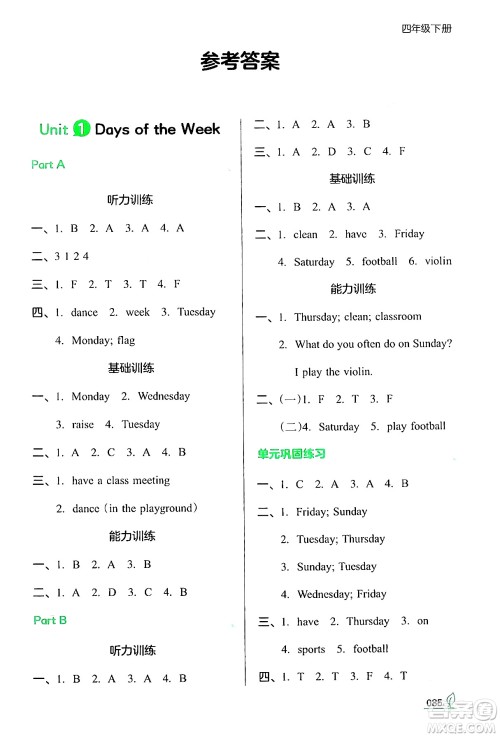 四年级下册

参考答案

Unit 1 Days of the Week

Part A

听力训练

一、1. B 2. A 3. A 4. A

二、3 1 2 4

三、1. F 2. T 3. T 4. F

四、1. dance 2. week 3. Tuesday

4. Monday; flag

基础训练

一、1. Monday 2. Wednesday

3. raise 4. Tuesday

二、1. A 2. C 3. A 4. B

三、1. have a class meeting

2. dance (in the playground)

能力训练

一、1. B 2. A 3. B

二、1. A 2. D 3. C 4. B

Part B

听力训练

一、1. B 2. A 3. A 4. B

二、1. A 2. A 3. B

三、1. A 2. D 3. C 4. F

基础训练

一、1. B 2. A 3. A

二、1. clean 2. have 3. Friday

4. Saturday 5. football 6. violin

能力训练

一、1. Thursday; clean; classroom

2. What do you often do on Sunday?

I play the violin.

二、(一)1. F 2. T 3. F

(二)4. Saturday 5. play football

单元巩固练习

一、1. C 2. A 3. A 4. B

二、1. Friday; Sunday

2. Tuesday; Thursday

3. Sunday; Tuesday

4. Wednesday; Friday

三、1. have 2. Thursday 3. on

4. sports 5. football

四、1. T 2. T 3. F 4. T

085

MXQE.COM